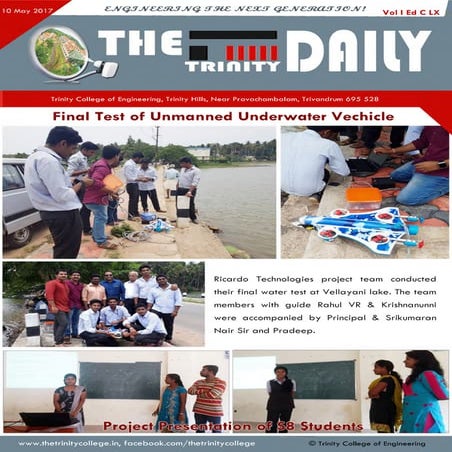 10 May 2017

ENGINEERING THE NEXT GENERATION!

Vol I Ed C LX

THE TRINITY DAILY

Trinity College of Engineering, Trinity Hills, Near Pravachambalam, Trivandrum 695 528

Final Test of Unmanned Underwater Vechicle

Ricardo Technologies project team conducted their final water test at Vellayani lake. The team members with guide Rahul VR & Krishnanunni were accompanied by Principal & Srikumaran Nair Sir and Pradeep.

Project Presentation of S8 Students

www.thetrinitycollege.in, facebook.com/thetrinitycollege

© Trinity College of Engineering